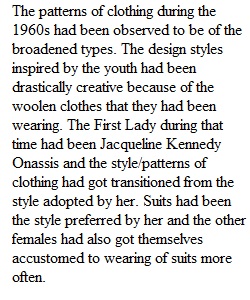 The patterns of clothing during the 1960s had been observed to be of the broadened types. The design styles inspired by the youth had been drastically creative because of the woolen clothes that they had been wearing. The First Lady during that time had been Jacqueline Kennedy Onassis and the style/patterns of clothing had got transitioned from the style adopted by her. Suits had been the style preferred by her and the other females had also got themselves accustomed to wearing of suits more often.